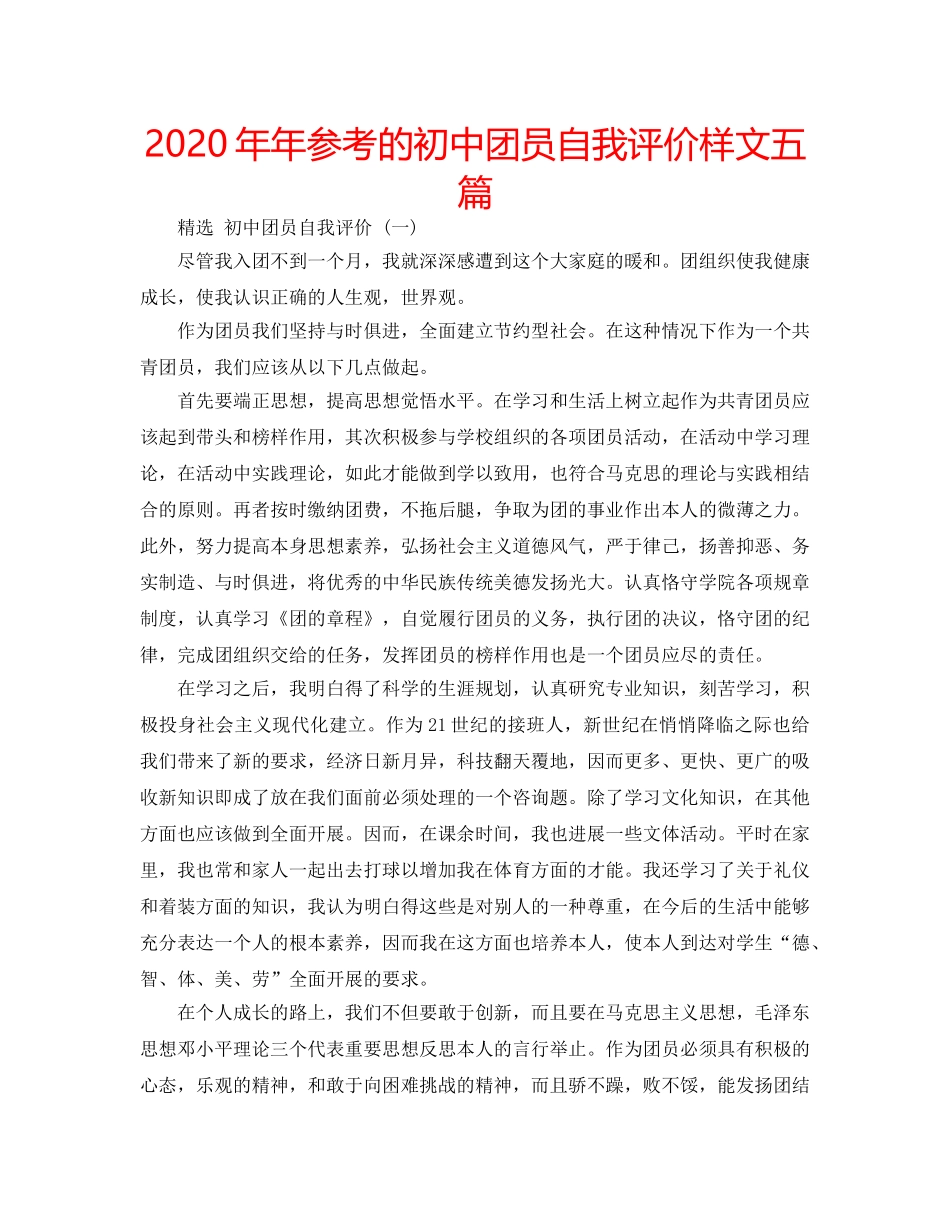 2020年年参考的初中团员自我评价样文五篇

精选 初中团员自我评价（一）

尽管我入团不到一个月，我就深深感遭到这个大家庭的暖和。团组织使我健康成长，使我认识正确的人生观，世界观。

作为团员我们坚持与时俱进，全面建立节约型社会。在这种情况下作为一个共青团员，我们应该从以下几点做起。

首先要端正思想，提高思想觉悟水平。在学习和生活上树立起作为共青团员应该起到带头和榜样作用，其次积极参与学校组织的各项团员活动，在活动中学习理论，在活动中实践理论，如此才能做到学以致用，也符合马克思的理论与实践相结合的原则。再者按时缴纳团费，不拖后腿，争取为团的事业作出本人的微薄之力。此外，努力提高本身思想素养，弘扬社会主义道德风气，严于律己，扬善抑恶、务实制造、与时俱进，将优秀的中华民族传统美德发扬光大。认真恪守学院各项规章制度，认真学习《团的章程》，自觉履行团员的义务，执行团的决议，恪守团的纪律，完成团组织交给的任务，发挥团员的榜样作用也是一个团员应尽的责任。

在学习之后，我明白得了科学的生涯规划，认真研究专业知识，刻苦学习，积极投身社会主义现代化建立。作为21世纪的接班人，新世纪在悄悄降临之际也给我们带来了新的要求，经济日新月异，科技翻天覆地，因而更多、更快、更广的吸收新知识即成了放在我们面前必须处理的一个咨询题。除了学习文化知识，在其他方面也应该做到全面开展。因而，在课余时间，我也进展一些文体活动。平时在家里，我也常和家人一起出去打球以增加我在体育方面的才能。我还学习了关于礼仪和着装方面的知识，我认为明白得这些是对别人的一种尊重，在今后的生活中能够充分表达一个人的根本素养，因而我在这方面也培养本人，使本人到达对学生“德、智、体、美、劳”全面开展的要求。

在个人成长的路上，我们不但要敢于创新，而且要在马克思主义思想，毛泽东思想邓小平理论三个代表重要思想反思本人的言行举止。作为团员必须具有积极的心态，乐观的精神，和敢于向困难挑战的精神，而且骄不躁，败不馁，能发扬团结